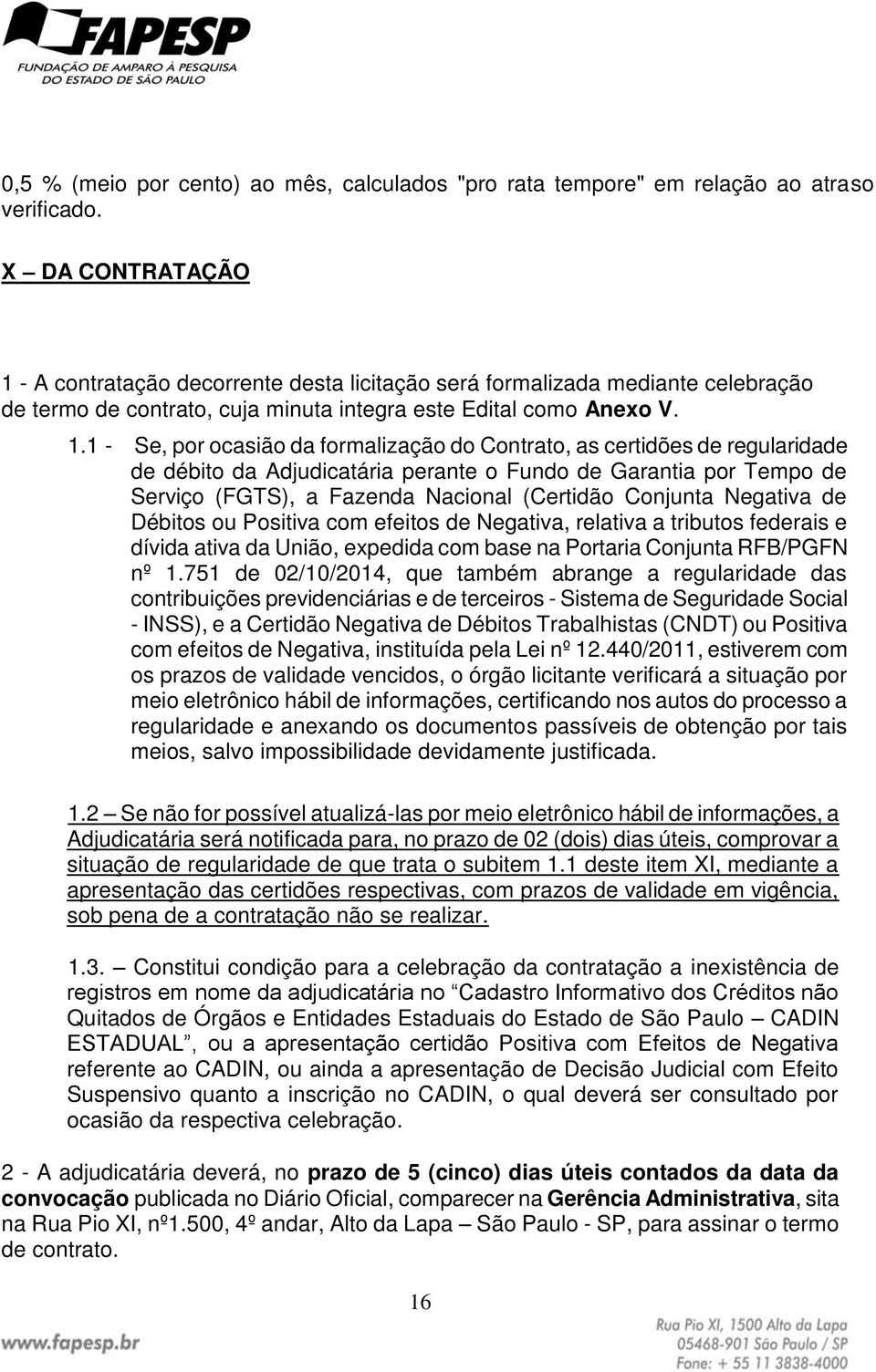 FAPESP
FUNDAÇÃO DE AMPARO À PESQUISA
DO ESTADO DE SÃO PAULO

0,5 % (meio por cento) ao mês, calculados "pro rata tempore" em relação ao atraso verificado.

X – DA CONTRATAÇÃO

1 - A contratação decorrente desta licitação será formalizada mediante celebração de termo de contrato, cuja minuta integra este Edital como Anexo V.

1.1 - Se, por ocasião da formalização do Contrato, as certidões de regularidade de débito da Adjudicatária perante o Fundo de Garantia por Tempo de Serviço (FGTS), a Fazenda Nacional (Certidão Conjunta Negativa de Débitos ou Positiva com efeitos de Negativa, relativa a tributos federais e dívida ativa da União, expedida com base na Portaria Conjunta RFB/PGFN nº 1.751 de 02/10/2014, que também abrange a regularidade das contribuições previdenciárias e de terceiros - Sistema de Seguridade Social - INSS), e a Certidão Negativa de Débitos Trabalhistas (CNDT) ou Positiva com efeitos de Negativa, instituída pela Lei nº 12.440/2011, estiverem com os prazos de validade vencidos, o órgão licitante verificará a situação por meio eletrônico hábil de informações, certificando nos autos do processo a regularidade e anexando os documentos passíveis de obtenção por tais meios, salvo impossibilidade devidamente justificada.

1.2 – Se não for possível atualizá-las por meio eletrônico hábil de informações, a Adjudicatária será notificada para, no prazo de 02 (dois) dias úteis, comprovar a situação de regularidade de que trata o subitem 1.1 deste item XI, mediante a apresentação das certidões respectivas, com prazos de validade em vigência, sob pena de a contratação não se realizar.

1.3. – Constitui condição para a celebração da contratação a inexistência de registros em nome da adjudicatária no “Cadastro Informativo dos Créditos não Quitados de Órgãos e Entidades Estaduais do Estado de São Paulo – CADIN ESTADUAL”, ou a apresentação certidão Positiva com Efeitos de Negativa referente ao CADIN, ou ainda a apresentação de Decisão Judicial com Efeito Suspensivo quanto a inscrição no CADIN, o qual deverá ser consultado por ocasião da respectiva celebração.

2 - A adjudicatária deverá, no prazo de 5 (cinco) dias úteis contados da data da convocação publicada no Diário Oficial, comparecer na Gerência Administrativa, sita na Rua Pio XI, nº1.500, 4º andar, Alto da Lapa – São Paulo - SP, para assinar o termo de contrato.

16

www.fapesp.br

Rua Pio XI, 1500 Alto da Lapa
05468-901 São Paulo / SP
Fone: + 55 11 3838-4000